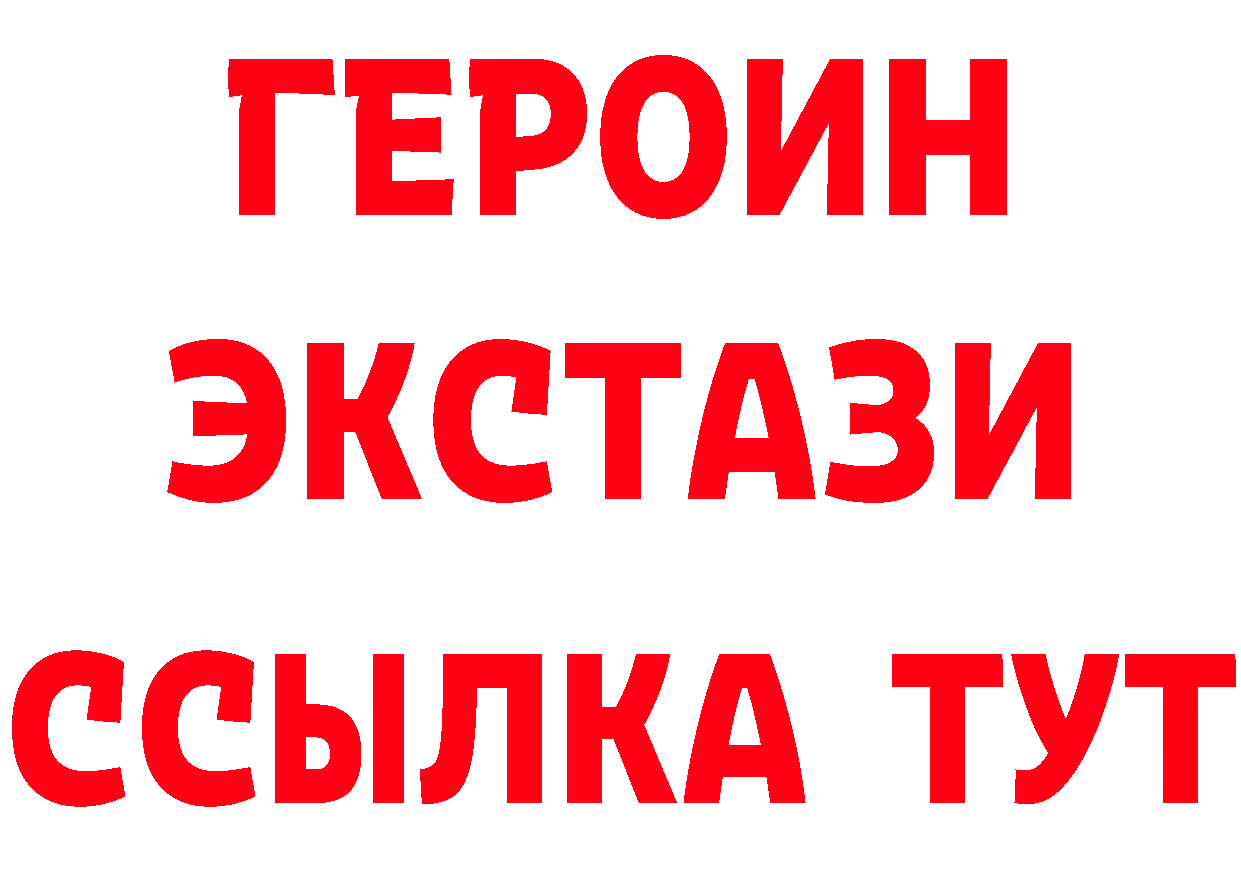 ГЕРОИН
ЭКСТАЗИ
ССЫЛКА ТУТ